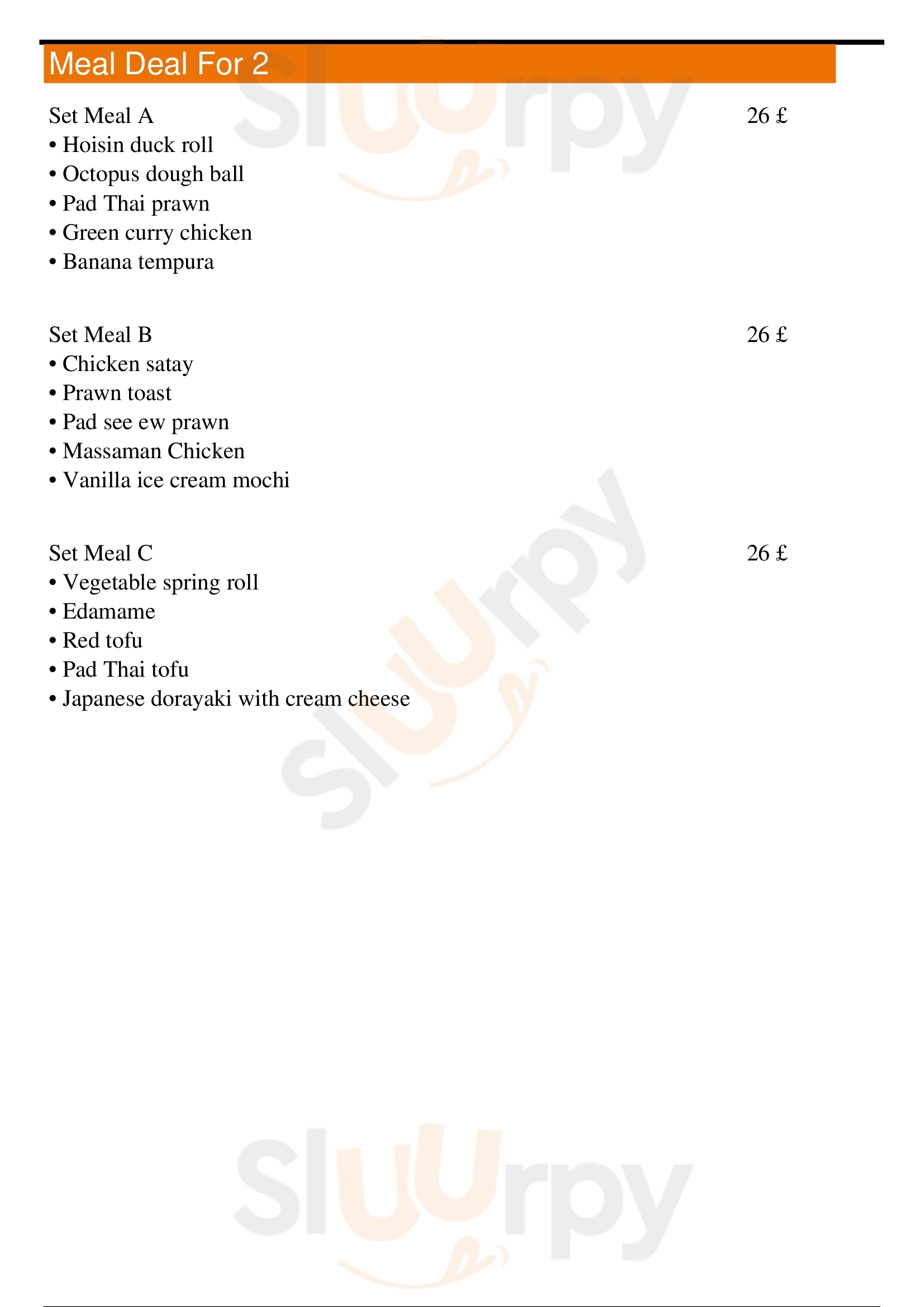 Meal Deal For 2

Set Meal A 26 £
• Hoisin duck roll
• Octopus dough ball
• Pad Thai prawn
• Green curry chicken
• Banana tempura

Set Meal B 26 £
• Chicken satay
• Prawn toast
• Pad see ew prawn
• Massaman Chicken
• Vanilla ice cream mochi

Set Meal C 26 £
• Vegetable spring roll
• Edamame
• Red tofu
• Pad Thai tofu
• Japanese dorayaki with cream cheese

Sluurpy
Sluurpy
Sluurpy